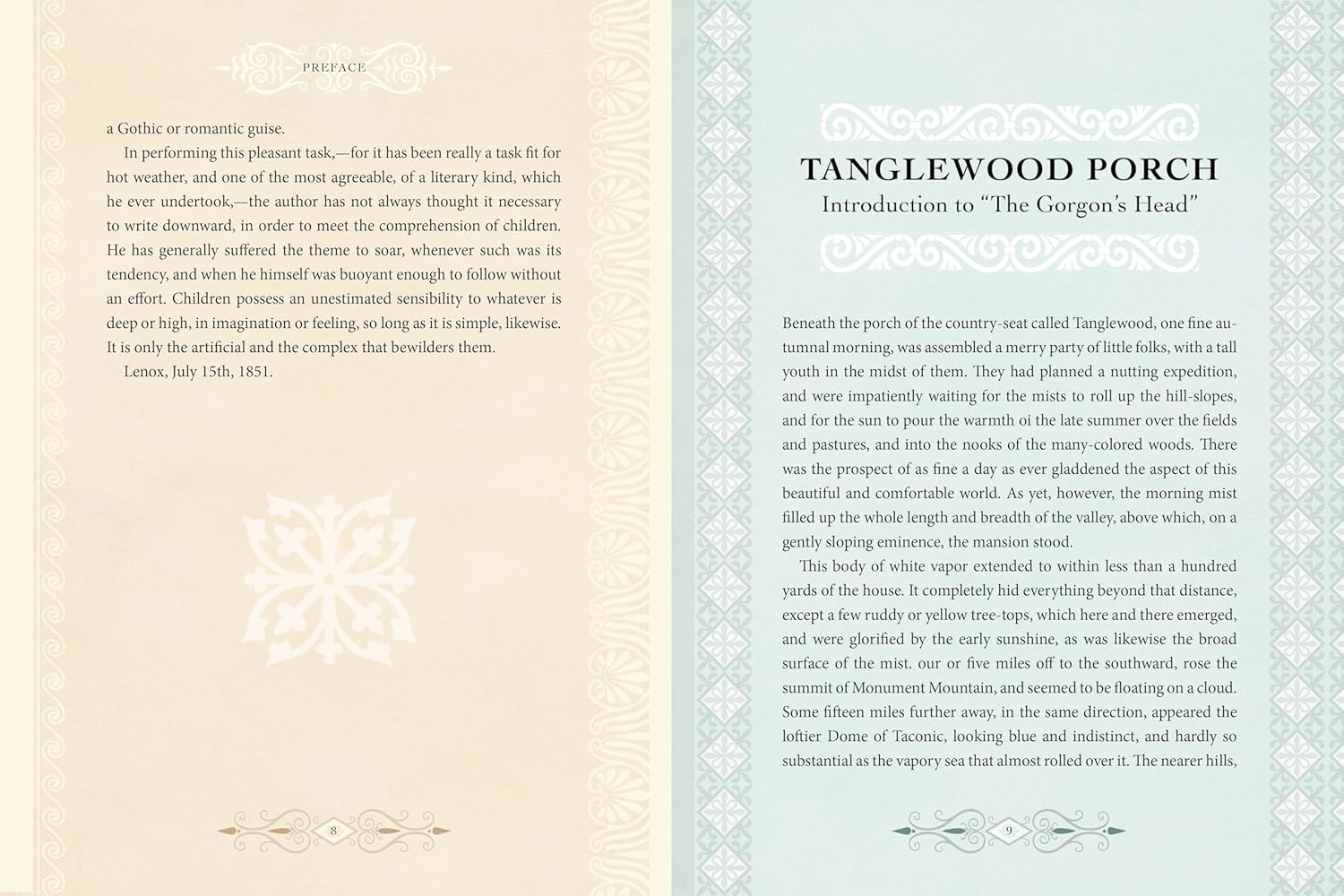 PREFACE

a Gothic or romantic guise.

In performing this pleasant task,—for it has been really a task fit for hot weather, and one of the most agreeable, of a literary kind, which he ever undertook,—the author has not always thought it necessary to write downward, in order to meet the comprehension of children. He has generally suffered the theme to soar, whenever such was its tendency, and when he himself was buoyant enough to follow without an effort. Children possess an unestimated sensibility to whatever is deep or high, in imagination or feeling, so long as it is simple, likewise. It is only the artificial and the complex that bewilders them.

Lenox, July 15th, 1851.

8

TANGLEWOOD PORCH
Introduction to "The Gorgon's Head"

Beneath the porch of the country-seat called Tanglewood, one fine autumnal morning, was assembled a merry party of little folks, with a tall youth in the midst of them. They had planned a nutting expedition, and were impatiently waiting for the mists to roll up the hill-slopes, and for the sun to pour the warmth oi the late summer over the fields and pastures, and into the nooks of the many-colored woods. There was the prospect of as fine a day as ever gladdened the aspect of this beautiful and comfortable world. As yet, however, the morning mist filled up the whole length and breadth of the valley, above which, on a gently sloping eminence, the mansion stood.

This body of white vapor extended to within less than a hundred yards of the house. It completely hid everything beyond that distance, except a few ruddy or yellow tree-tops, which here and there emerged, and were glorified by the early sunshine, as was likewise the broad surface of the mist. our or five miles off to the southward, rose the summit of Monument Mountain, and seemed to be floating on a cloud. Some fifteen miles further away, in the same direction, appeared the loftier Dome of Taconic, looking blue and indistinct, and hardly so substantial as the vapory sea that almost rolled over it. The nearer hills,

9